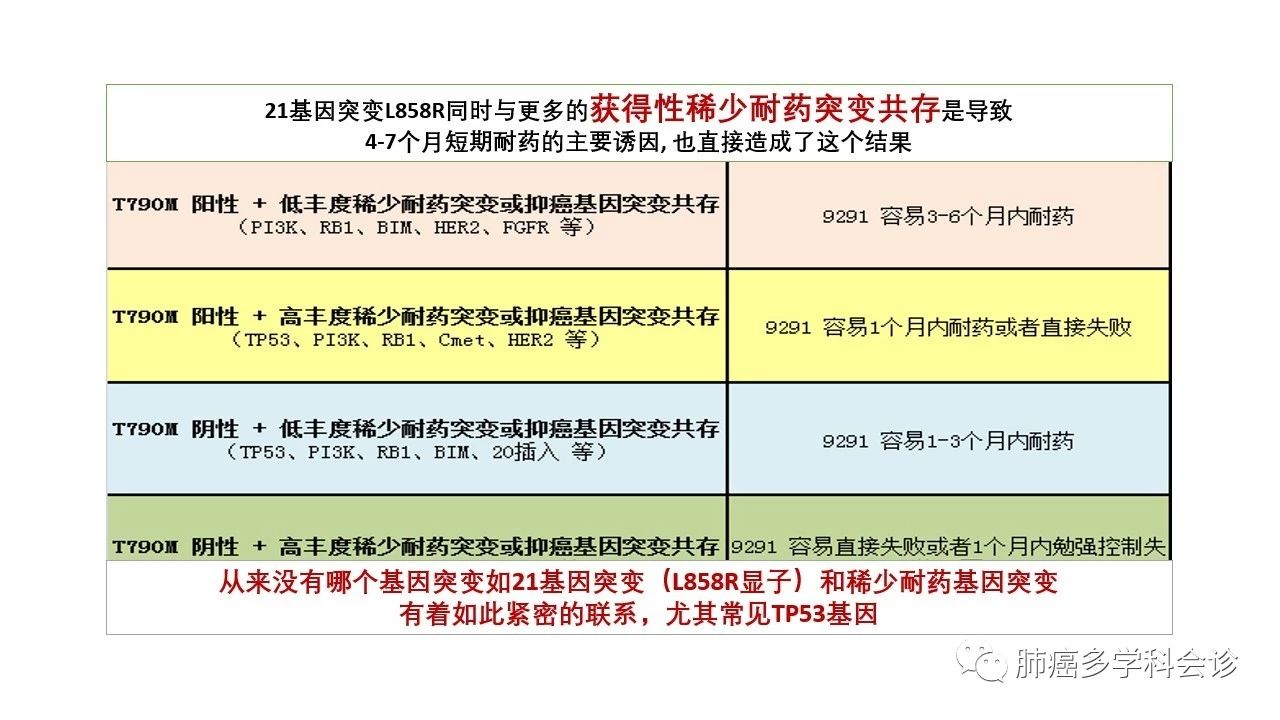 21基因突变L858R同时与更多的获得性稀少耐药突变共存是导致
4-7个月短期耐药的主要诱因, 也直接造成了这个结果

| | |
|---|---|
| T790M 阳性 + 低丰度稀少耐药突变或抑癌基因突变共存 （PI3K、RB1、BIM、HER2、FGFR 等） | 9291 容易3-6个月内耐药 |
| T790M 阳性 + 高丰度稀少耐药突变或抑癌基因突变共存 （TP53、PI3K、RB1、Cmet、HER2 等） | 9291 容易1个月内耐药或者直接失败 |
| T790M 阴性 + 低丰度稀少耐药突变或抑癌基因突变共存 （TP53、PI3K、RB1、BIM、20插入 等） | 9291 容易1-3个月内耐药 |
| T790M 阴性 + 高丰度稀少耐药突变或抑癌基因突变共存 | 9291 容易直接失败或者1个月内勉强控制失 |

从来没有哪个基因突变如21基因突变（L858R显子）和稀少耐药基因突变
有着如此紧密的联系，尤其常见TP53基因

肺癌多学科会诊